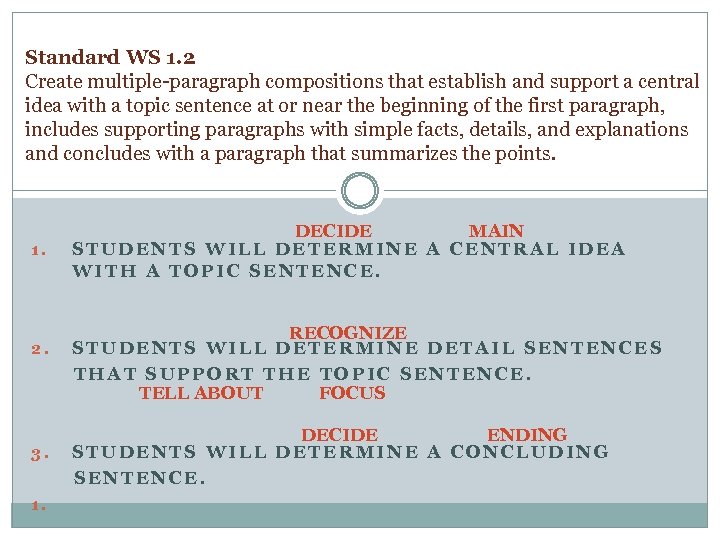 **Standard WS 1.2**
Create multiple-paragraph compositions that establish and support a central idea with a topic sentence at or near the beginning of the first paragraph, includes supporting paragraphs with simple facts, details, and explanations and concludes with a paragraph that summarizes the points.

DECIDE MAIN
1. STUDENTS WILL DETERMINE A CENTRAL IDEA WITH A TOPIC SENTENCE.

RECOGNIZE
2. STUDENTS WILL DETERMINE DETAIL SENTENCES THAT SUPPORT THE TOPIC SENTENCE.
TELL ABOUT FOCUS

DECIDE ENDING
3. STUDENTS WILL DETERMINE A CONCLUDING SENTENCE.

1.